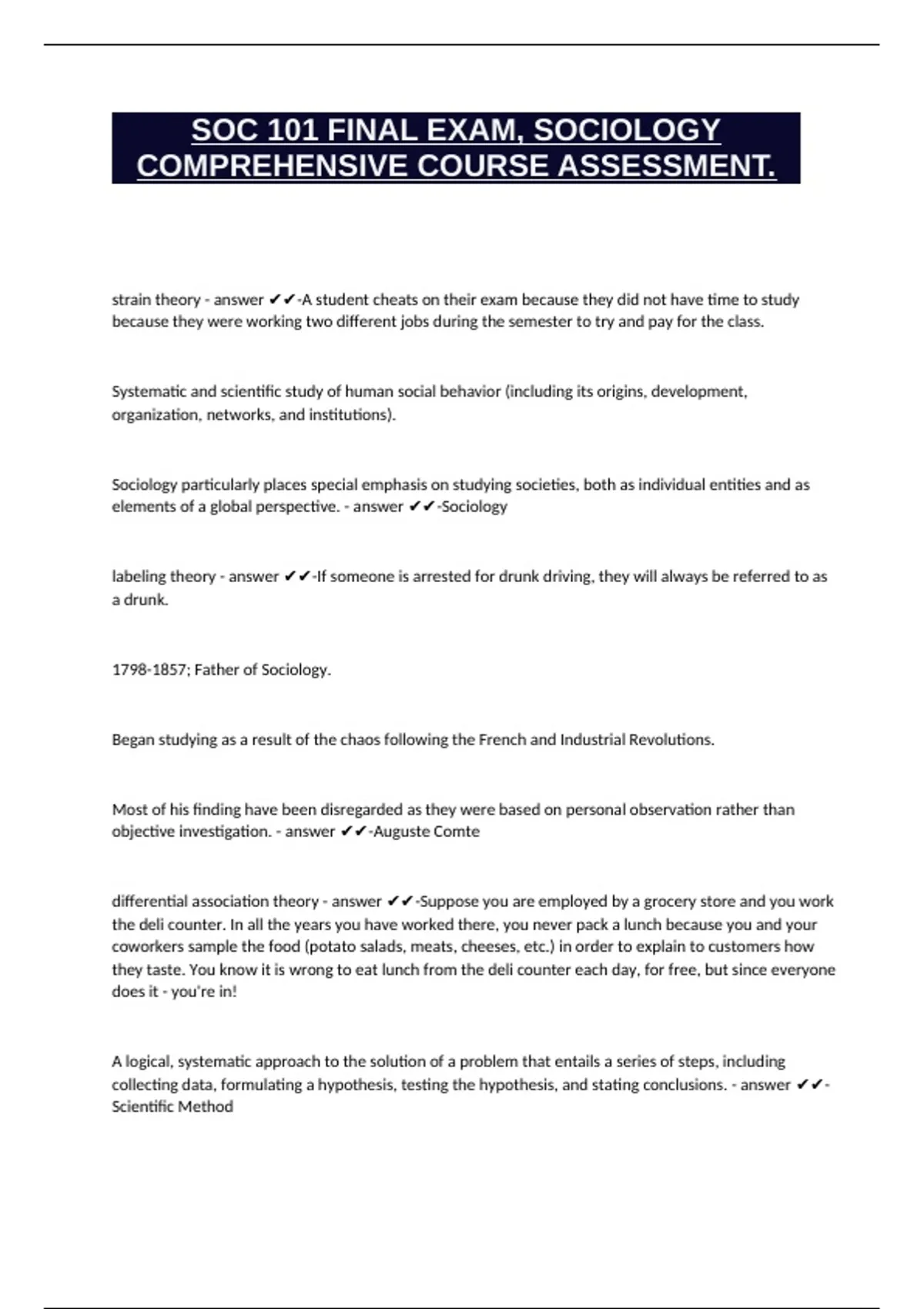 SOC 101 FINAL EXAM, SOCIOLOGY COMPREHENSIVE COURSE ASSESSMENT.

strain theory - answer ✔✔-A student cheats on their exam because they did not have time to study because they were working two different jobs during the semester to try and pay for the class.

Systematic and scientific study of human social behavior (including its origins, development, organization, networks, and institutions).

Sociology particularly places special emphasis on studying societies, both as individual entities and as elements of a global perspective. - answer ✔✔-Sociology

labeling theory - answer ✔✔-If someone is arrested for drunk driving, they will always be referred to as a drunk.

1798-1857; Father of Sociology.

Began studying as a result of the chaos following the French and Industrial Revolutions.

Most of his finding have been disregarded as they were based on personal observation rather than objective investigation. - answer ✔✔-Auguste Comte

differential association theory - answer ✔✔-Suppose you are employed by a grocery store and you work the deli counter. In all the years you have worked there, you never pack a lunch because you and your coworkers sample the food (potato salads, meats, cheeses, etc.) in order to explain to customers how they taste. You know it is wrong to eat lunch from the deli counter each day, for free, but since everyone does it - you're in!

A logical, systematic approach to the solution of a problem that entails a series of steps, including collecting data, formulating a hypothesis, testing the hypothesis, and stating conclusions. - answer ✔✔-Scientific Method